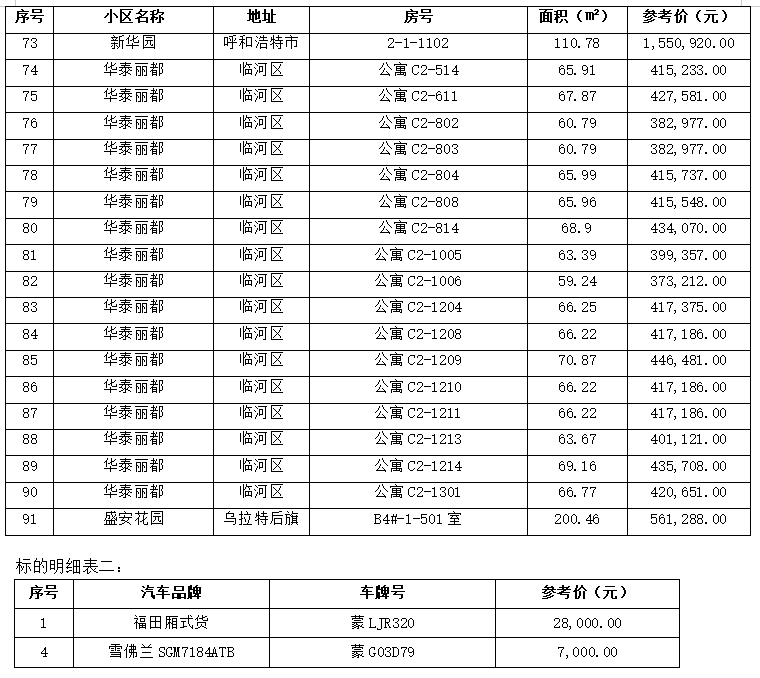 | 序号 | 小区名称 | 地址 | 房号 | 面积（㎡） | 参考价（元） |
|---|---|---|---|---|---|
| 73 | 新华园 | 呼和浩特市 | 2-1-1102 | 110.78 | 1,550,920.00 |
| 74 | 华泰丽都 | 临河区 | 公寓 C2-514 | 65.91 | 415,233.00 |
| 75 | 华泰丽都 | 临河区 | 公寓 C2-611 | 67.87 | 427,581.00 |
| 76 | 华泰丽都 | 临河区 | 公寓 C2-802 | 60.79 | 382,977.00 |
| 77 | 华泰丽都 | 临河区 | 公寓 C2-803 | 60.79 | 382,977.00 |
| 78 | 华泰丽都 | 临河区 | 公寓 C2-804 | 65.99 | 415,737.00 |
| 79 | 华泰丽都 | 临河区 | 公寓 C2-808 | 65.96 | 415,548.00 |
| 80 | 华泰丽都 | 临河区 | 公寓 C2-814 | 68.9 | 434,070.00 |
| 81 | 华泰丽都 | 临河区 | 公寓 C2-1005 | 63.39 | 399,357.00 |
| 82 | 华泰丽都 | 临河区 | 公寓 C2-1006 | 59.24 | 373,212.00 |
| 83 | 华泰丽都 | 临河区 | 公寓 C2-1204 | 66.25 | 417,375.00 |
| 84 | 华泰丽都 | 临河区 | 公寓 C2-1208 | 66.22 | 417,186.00 |
| 85 | 华泰丽都 | 临河区 | 公寓 C2-1209 | 70.87 | 446,481.00 |
| 86 | 华泰丽都 | 临河区 | 公寓 C2-1210 | 66.22 | 417,186.00 |
| 87 | 华泰丽都 | 临河区 | 公寓 C2-1211 | 66.22 | 417,186.00 |
| 88 | 华泰丽都 | 临河区 | 公寓 C2-1213 | 63.67 | 401,121.00 |
| 89 | 华泰丽都 | 临河区 | 公寓 C2-1214 | 69.16 | 435,708.00 |
| 90 | 华泰丽都 | 临河区 | 公寓 C2-1301 | 66.77 | 420,651.00 |
| 91 | 盛安花园 | 乌拉特后旗 | B4#-1-501 室 | 200.46 | 561,288.00 |

标的明细表二：

| 序号 | 汽车品牌 | 车牌号 | 参考价（元） |
|---|---|---|---|
| 1 | 福田厢式货 | 蒙 LJR320 | 28,000.00 |
| 4 | 雪佛兰 SGM7184ATB | 蒙 G03D79 | 7,000.00 |